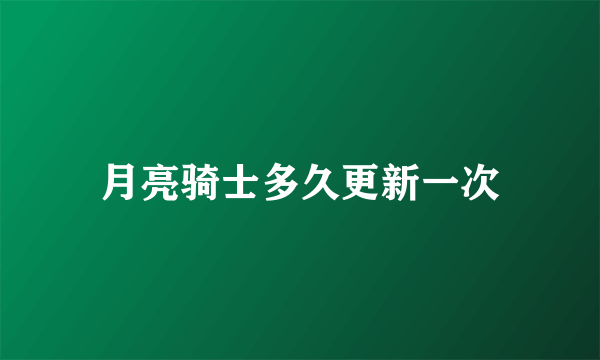 月亮骑士多久更新一次